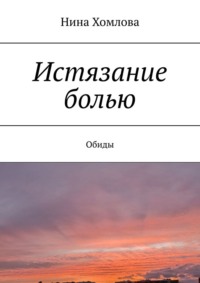 Нина Хомлова

Истязание болью

Обиды